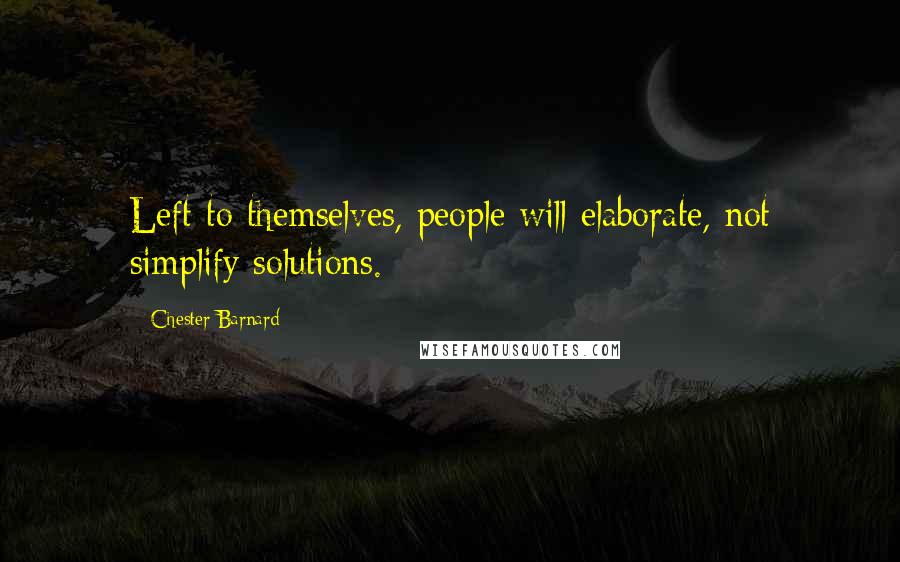 Left to themselves, people will elaborate, not simplify solutions.

Chester Barnard

WISEFAMOUSQUOTES.COM